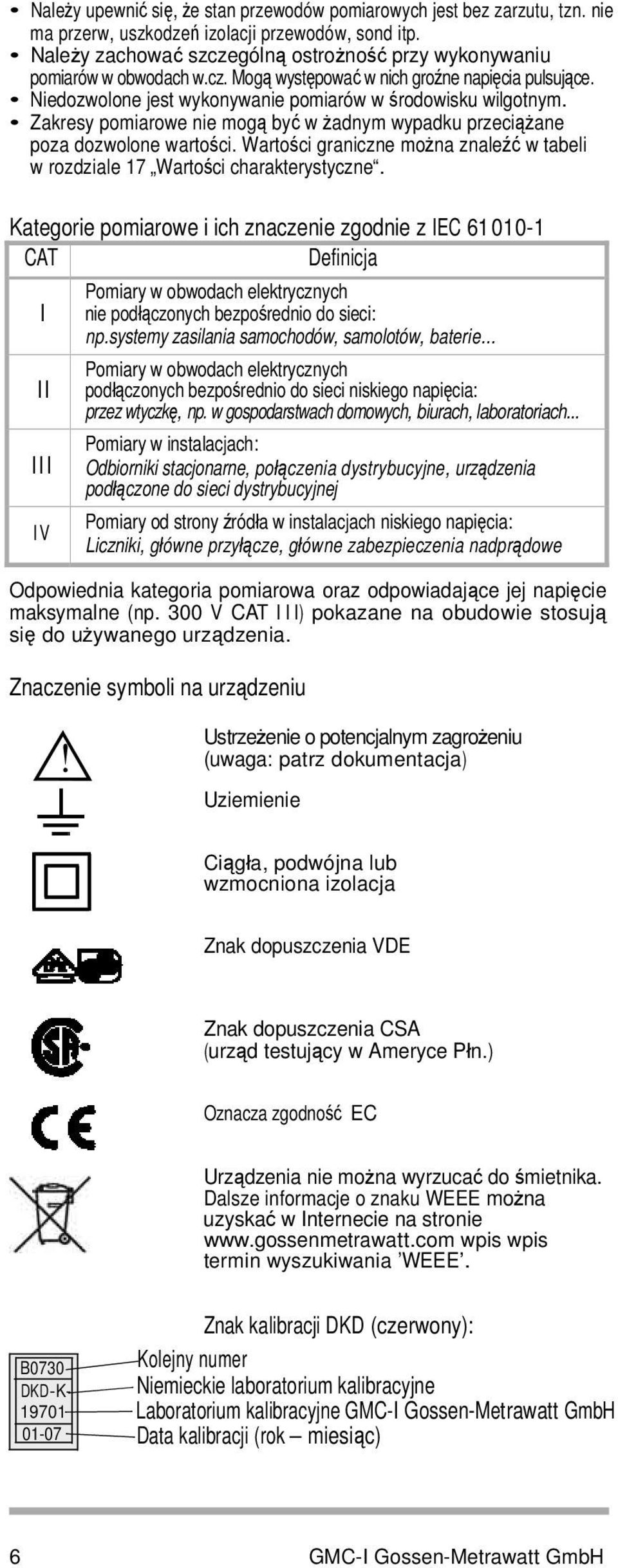 • Należy upewnić się, że stan przewodów pomiarowych jest bez zarzutu, tzn. nie ma przerw, uszkodzeń izolacji przewodów, sond itp.
• Należy zachować szczególną ostrożność przy wykonywaniu pomiarów w obwodach w.cz. Mogą występować w nich groźne napięcia pulsujące.
• Niedozwolone jest wykonywanie pomiarów w środowisku wilgotnym.
• Zakresy pomiarowe nie mogą być w żadnym wypadku przeciążane poza dozwolone wartości. Wartości graniczne można znaleźć w tabeli w rozdziale 17 „Wartości charakterystyczne“.

Kategorie pomiarowe i ich znaczenie zgodnie z IEC 61010-1

| CAT | Definicja |
|---|---|
| I | Pomiary w obwodach elektrycznych nie podłączonych bezpośrednio do sieci: np.systemy zasilania samochodów, samolotów, baterie... |
| II | Pomiary w obwodach elektrycznych podłączonych bezpośrednio do sieci niskiego napięcia: przez wtyczkę, np. w gospodarstwach domowych, biurach, laboratoriach... |
| III | Pomiary w instalacjach: Odbiorniki stacjonarne, połączenia dystrybucyjne, urządzenia podłączone do sieci dystrybucyjnej |
| IV | Pomiary od strony źródła w instalacjach niskiego napięcia: Liczniki, główne przyłącze, główne zabezpieczenia nadprądowe |

Odpowiednia kategoria pomiarowa oraz odpowiadające jej napięcie maksymalne (np. 300 V CAT III) pokazane na obudowie stosują się do używanego urządzenia.

Znaczenie symboli na urządzeniu

Ustrzeżenie o potencjalnym zagrożeniu (uwaga: patrz dokumentacja)

Uziemienie

Ciągła, podwójna lub wzmocniona izolacja

Znak dopuszczenia VDE

Znak dopuszczenia CSA (urząd testujący w Ameryce Płn.)

Oznacza zgodność EC

Urządzenia nie można wyrzucać do śmietnika. Dalsze informacje o znaku WEEE można uzyskać w Internecie na stronie www.gossenmetrawatt.com wpis wpis termin wyszukiwania ’WEEE’.

Znak kalibracji DKD (czerwony):

B0730
DKD-K-
19701
01-07

Kolejny numer
Niemieckie laboratorium kalibracyjne
Laboratorium kalibracyjne GMC-I Gossen-Metrawatt GmbH
Data kalibracji (rok – miesiąc)

6 GMC-I Gossen-Metrawatt GmbH